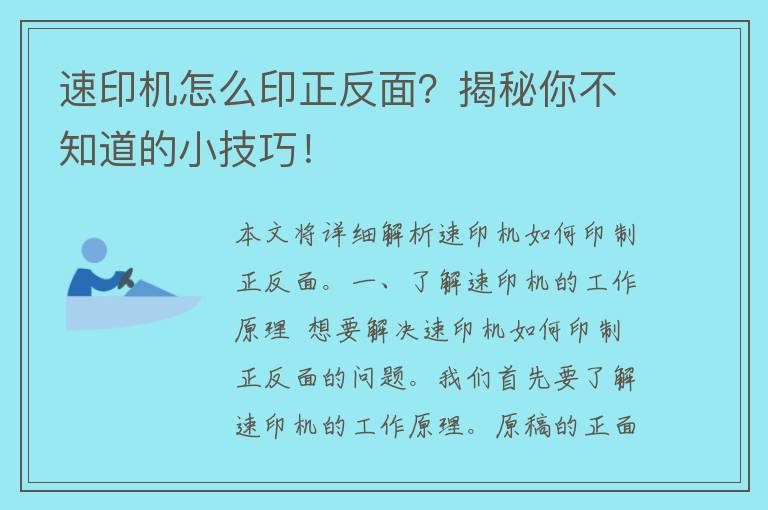 速印机怎么印正反面？揭秘你不知道的小技巧！

本文将详细解析速印机如何印制正反面。一、了解速印机的工作原理 想要解决速印机如何印制正反面的问题。我们首先要了解速印机的工作原理。原稿的正面